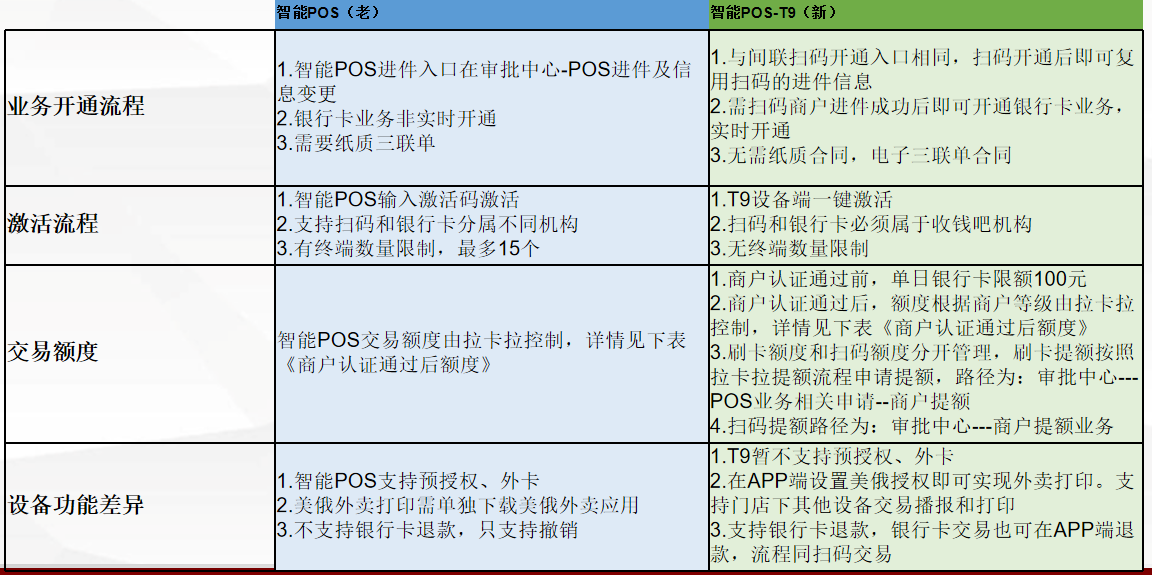 |  | 智能POS（老） | 智能POS-T9（新） |
|---|---|---|
| 业务开通流程 | 1.智能POS进件入口在审批中心-POS进件及信息变更 2.银行卡业务非实时开通 3.需要纸质三联单 | 1.与间联扫码开通入口相同，扫码开通后即可复用扫码的进件信息 2.需扫码商户进件成功后即可开通银行卡业务，实时开通 3.无需纸质合同，电子三联单合同 |
| 激活流程 | 1.智能POS输入激活码激活 2.支持扫码和银行卡分属不同机构 3.有终端数量限制，最多15个 | 1.T9设备端一键激活 2.扫码和银行卡必须属于收钱吧机构 3.无终端数量限制 |
| 交易额度 | 智能POS交易额度由拉卡拉控制，详情见下表《商户认证通过后额度》 | 1.商户认证通过前，单日银行卡限额100元 2.商户认证通过后，额度根据商户等级由拉卡拉控制，详情见下表《商户认证通过后额度》 3.刷卡额度和扫码额度分开管理，刷卡提额按照拉卡拉提额流程申请提额，路径为：审批中心---POS业务相关申请--商户提额 4.扫码提额路径为：审批中心---商户提额业务 |
| 设备功能差异 | 1.智能POS支持预授权、外卡 2.美俄外卖打印需单独下载美俄外卖应用 3.不支持银行卡退款，只支持撤销 | 1.T9暂不支持预授权、外卡 2.在APP端设置美俄授权即可实现外卖打印。支持门店下其他设备交易播报和打印 3.支持银行卡退款，银行卡交易也可在APP端退款，流程同扫码交易 |